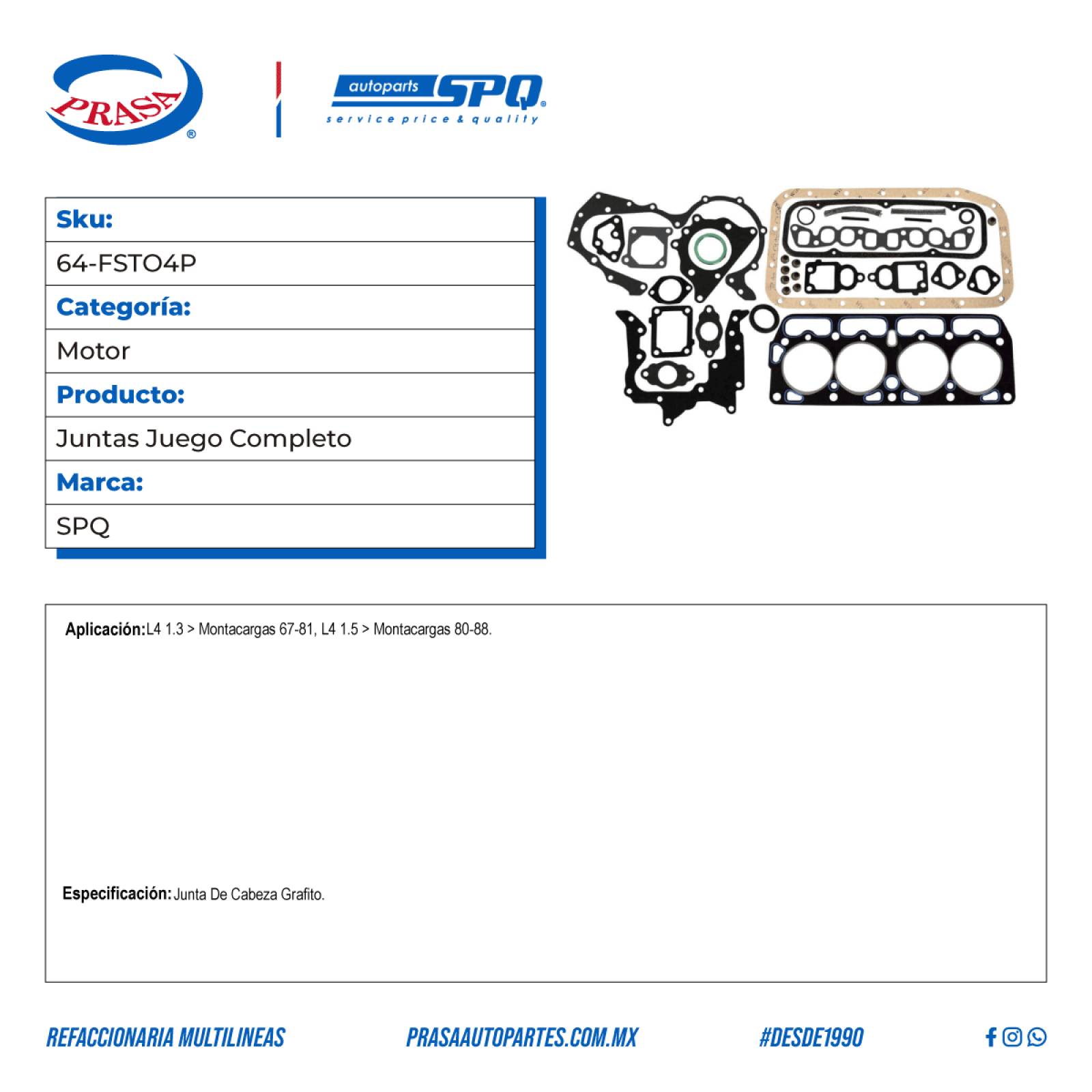 PRASA®

autoparts SPQ®
service price & quality

| Sku: |
|---|
| 64-FSTO4P |
| Categoría: |
| Motor |
| Producto: |
| Juntas Juego Completo |
| Marca: |
| SPQ |

Aplicación: L4 1.3 > Montacargas 67-81, L4 1.5 > Montacargas 80-88.

Especificación: Junta De Cabeza Grafito.

REFACCIONARIA MULTILINEAS PRASAAUTOPARTES.COM.MX #DESDE1990